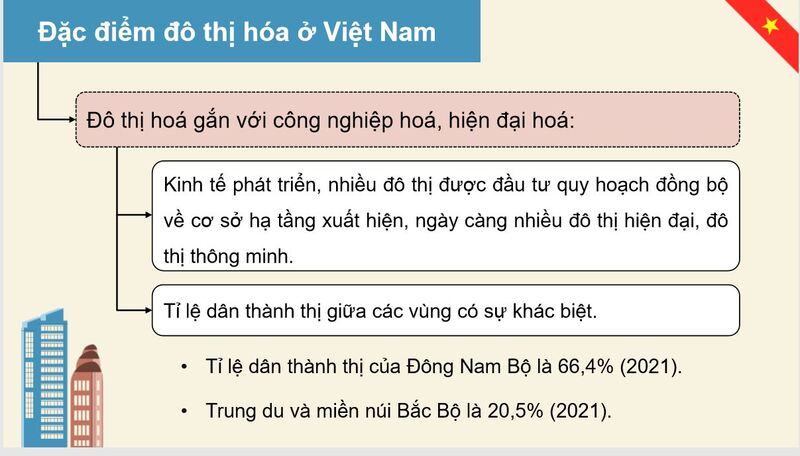 Đặc điểm đô thị hóa ở Việt Nam

Đô thị hoá gắn với công nghiệp hoá, hiện đại hoá:

Kinh tế phát triển, nhiều đô thị được đầu tư quy hoạch đồng bộ về cơ sở hạ tầng xuất hiện, ngày càng nhiều đô thị hiện đại, đô thị thông minh.

Tỉ lệ dân thành thị giữa các vùng có sự khác biệt.

• Tỉ lệ dân thành thị của Đông Nam Bộ là 66,4% (2021).

• Trung du và miền núi Bắc Bộ là 20,5% (2021).